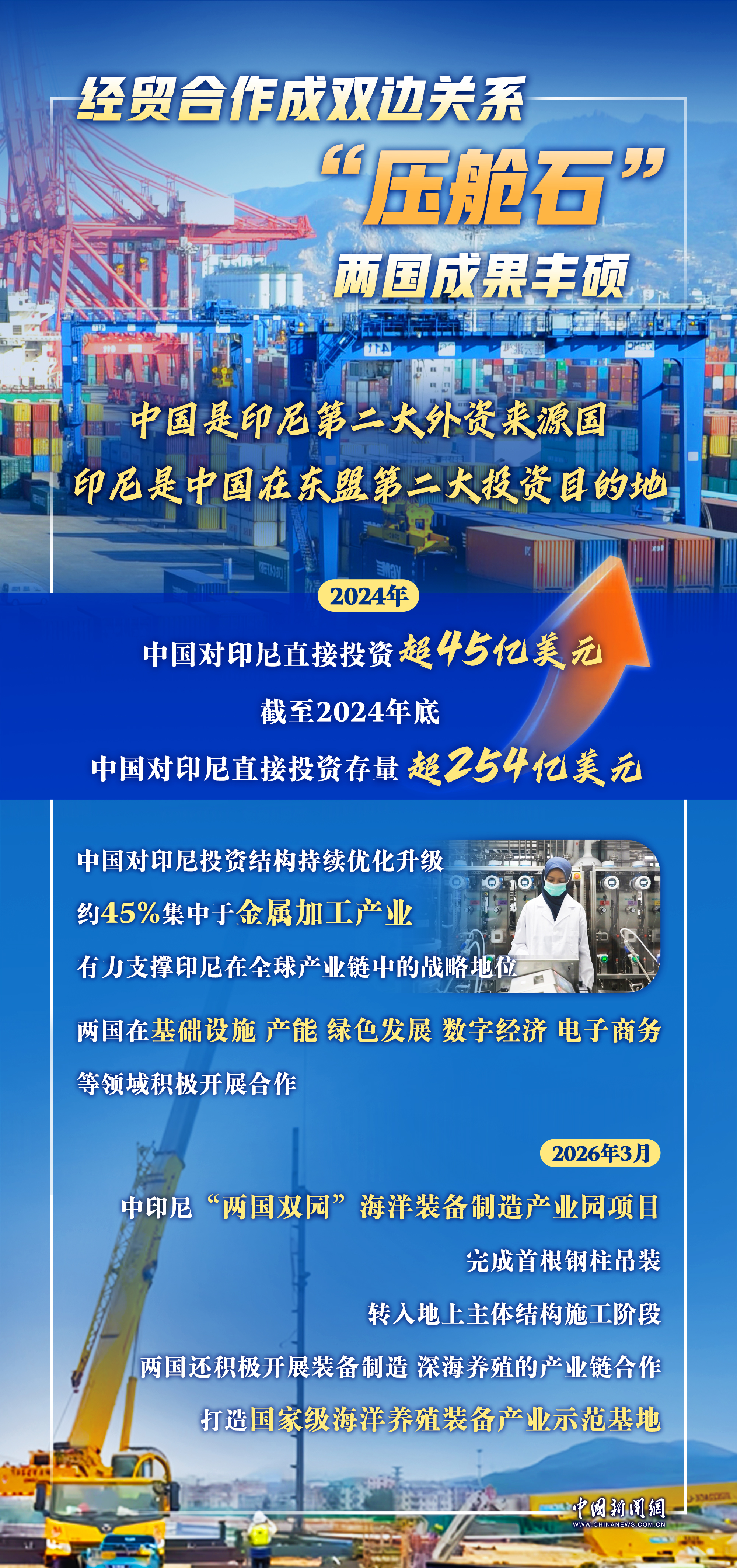 经贸合作成双边关系

“压舱石”

两国成果丰硕

中国是印尼第二大外资来源国

印尼是中国在东盟第二大投资目的地

2024年

中国对印尼直接投资超45亿美元

截至2024年底

中国对印尼直接投资存量超254亿美元

中国对印尼投资结构持续优化升级

约45%集中于金属加工产业

有力支撑印尼在全球产业链中的战略地位

两国在基础设施 产能 绿色发展 数字经济 电子商务

等领域积极开展合作

2026年3月

中印尼“两国双园”海洋装备制造产业园项目

完成首根钢柱吊装

转入地上主体结构施工阶段

两国还积极开展装备制造 深海养殖的产业链合作

打造国家级海洋养殖装备产业示范基地

中国新闻网
WWW.CHINANEWS.COM.CN